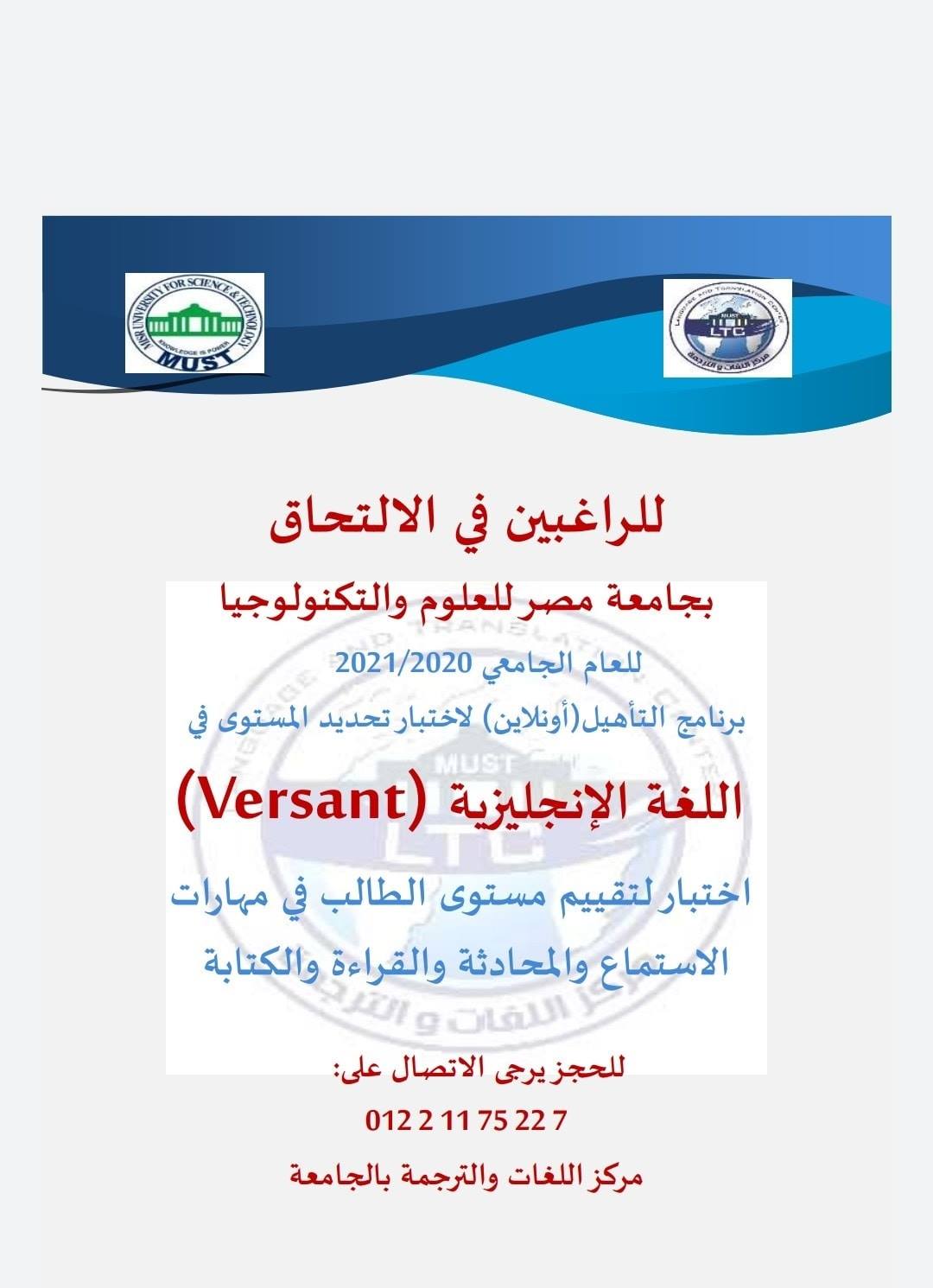 MISR UNIVERSITY FOR SCIENCE & TECHNOLOGY
KNOWLEDGE IS POWER
MUST

LANGUAGE AND TRANSLATION CENTER
MUST
LTC
مركز اللغات والترجمة

للراغبين في الالتحاق

بجامعة مصر للعلوم والتكنولوجيا

للعام الجامعي 2021/2020

برنامج التأهيل(أونلاين) لاختبار تحديد المستوى في

اللغة الإنجليزية (Versant)

اختبار لتقييم مستوى الطالب في مهارات الاستماع والمحادثة والقراءة والكتابة

للحجز يرجى الاتصال على:

012 2 11 75 22 7

مركز اللغات والترجمة بالجامعة